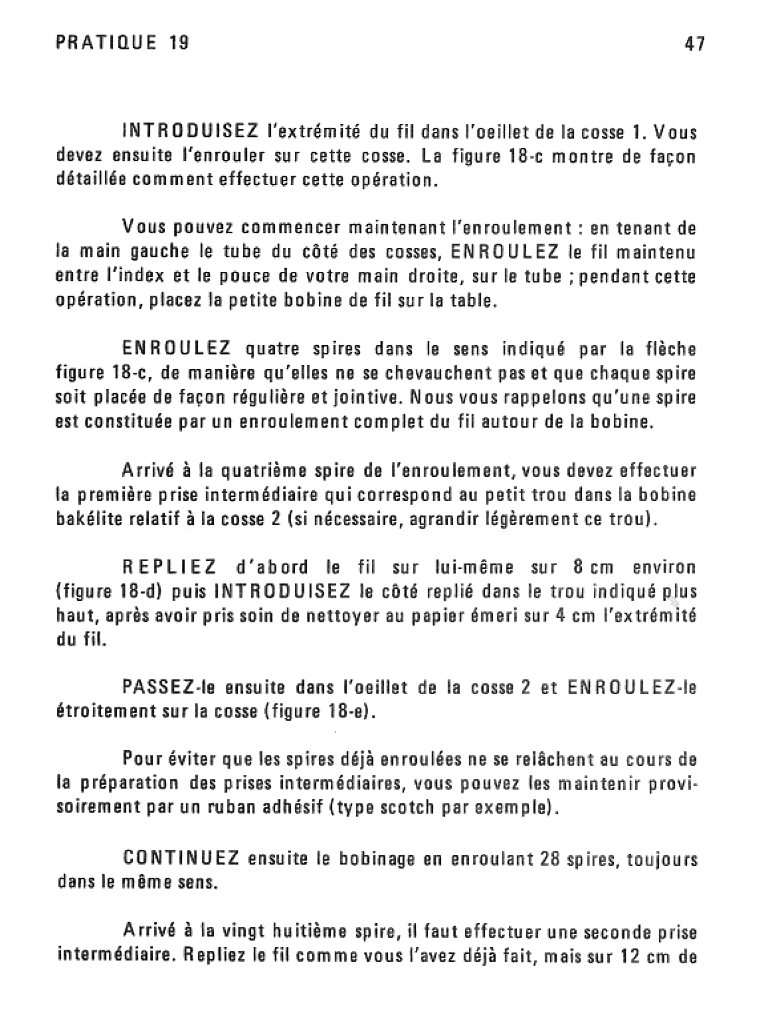 PRATIQUE 19

47

INTRODUISEZ l'extrémité du fil dans l'oeillet de la cosse 1. Vous devez ensuite l'enrouler sur cette cosse. La figure 18-c montre de façon détaillée comment effectuer cette opération.

Vous pouvez commencer maintenant l'enroulement : en tenant de la main gauche le tube du côté des cosses, ENROULEZ le fil maintenu entre l'index et le pouce de votre main droite, sur le tube ; pendant cette opération, placez la petite bobine de fil sur la table.

ENROULEZ quatre spires dans le sens indiqué par la flèche figure 18-c, de manière qu'elles ne se chevauchent pas et que chaque spire soit placée de façon régulière et jointive. Nous vous rappelons qu'une spire est constituée par un enroulement complet du fil autour de la bobine.

Arrivé à la quatrième spire de l'enroulement, vous devez effectuer la première prise intermédiaire qui correspond au petit trou dans la bobine bakélite relatif à la cosse 2 (si nécessaire, agrandir légèrement ce trou).

REPLIEZ d'abord le fil sur lui-même sur 8 cm environ (figure 18-d) puis INTRODUISEZ le côté replié dans le trou indiqué plus haut, après avoir pris soin de nettoyer au papier émeri sur 4 cm l'extrémité du fil.

PASSEZ-le ensuite dans l'oeillet de la cosse 2 et ENROULEZ-le étroitement sur la cosse (figure 18-e).

Pour éviter que les spires déjà enroulées ne se relâchent au cours de la préparation des prises intermédiaires, vous pouvez les maintenir provisoirement par un ruban adhésif (type scotch par exemple).

CONTINUEZ ensuite le bobinage en enroulant 28 spires, toujours dans le même sens.

Arrivé à la vingt huitième spire, il faut effectuer une seconde prise intermédiaire. Repliez le fil comme vous l'avez déjà fait, mais sur 12 cm de